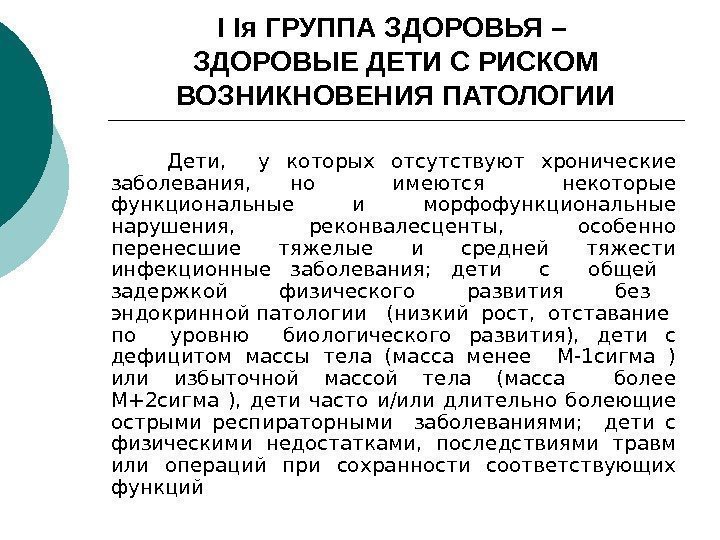 I Iя ГРУППА ЗДОРОВЬЯ – ЗДОРОВЫЕ ДЕТИ С РИСКОМ ВОЗНИКНОВЕНИЯ ПАТОЛОГИИ

Дети, у которых отсутствуют хронические заболевания, но имеются некоторые функциональные и морфофункциональные нарушения, реконвалесценты, особенно перенесшие тяжелые и средней тяжести инфекционные заболевания; дети с общей задержкой физического развития без эндокринной патологии (низкий рост, отставание по уровню биологического развития), дети с дефицитом массы тела (масса менее М-1сигма ) или избыточной массой тела (масса более М+2сигма ), дети часто и/или длительно болеющие острыми респираторными заболеваниями; дети с физическими недостатками, последствиями травм или операций при сохранности соответствующих функций